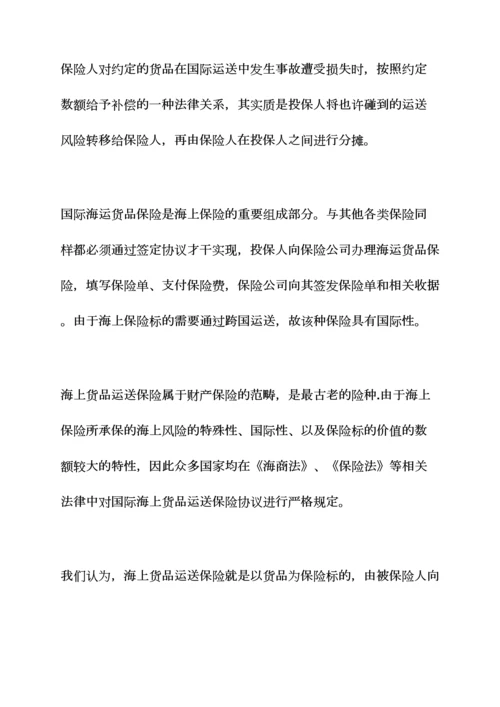 保险人对约定的货品在国际运送中发生事故遭受损失时，按照约定数额给予补偿的一种法律关系，其实质是投保人将也许碰到的运送风险转移给保险人，再由保险人在投保人之间进行分摊。

国际海运货品保险是海上保险的重要组成部分。与其他各类保险同样都必须通过签定协议才干实现，投保人向保险公司办理海运货品保险，填写保险单、支付保险费，保险公司向其签发保险单和相关收据。由于海上保险标的需要通过跨国运送，故该种保险具有国际性。

海上货品运送保险属于财产保险的范畴，是最古老的险种.由于海上保险所承保的海上风险的特殊性、国际性、以及保险标的价值的数额较大的特性，因此众多国家均在《海商法》、《保险法》等相关法律中对国际海上货品运送保险协议进行严格规定。

我们认为，海上货品运送保险就是以货品为保险标的，由被保险人向